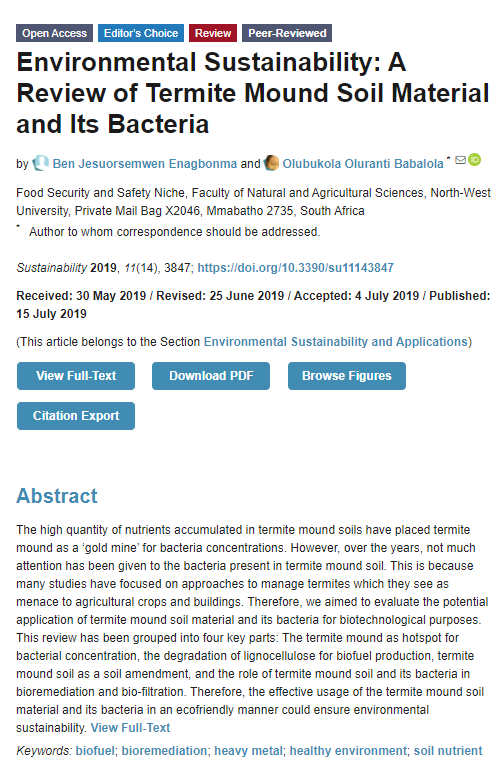 Open Access Editor's Choice Review Peer-Reviewed

Environmental Sustainability: A Review of Termite Mound Soil Material and Its Bacteria

by Ben Jesuorsemwen Enagbonma and Olubukola Oluranti Babalola *

Food Security and Safety Niche, Faculty of Natural and Agricultural Sciences, North-West University, Private Mail Bag X2046, Mmabatho 2735, South Africa

* Author to whom correspondence should be addressed.

Sustainability 2019, 11(14), 3847; https://doi.org/10.3390/su11143847

Received: 30 May 2019 / Revised: 25 June 2019 / Accepted: 4 July 2019 / Published: 15 July 2019

(This article belongs to the Section Environmental Sustainability and Applications)

View Full-Text Download PDF Browse Figures

Citation Export

Abstract

The high quantity of nutrients accumulated in termite mound soils have placed termite mound as a 'gold mine' for bacteria concentrations. However, over the years, not much attention has been given to the bacteria present in termite mound soil. This is because many studies have focused on approaches to manage termites which they see as menace to agricultural crops and buildings. Therefore, we aimed to evaluate the potential application of termite mound soil material and its bacteria for biotechnological purposes. This review has been grouped into four key parts: The termite mound as hotspot for bacterial concentration, the degradation of lignocellulose for biofuel production, termite mound soil as a soil amendment, and the role of termite mound soil and its bacteria in bioremediation and bio-filtration. Therefore, the effective usage of the termite mound soil material and its bacteria in an ecofriendly manner could ensure environmental sustainability. View Full-Text

Keywords: biofuel; bioremediation; heavy metal; healthy environment; soil nutrient